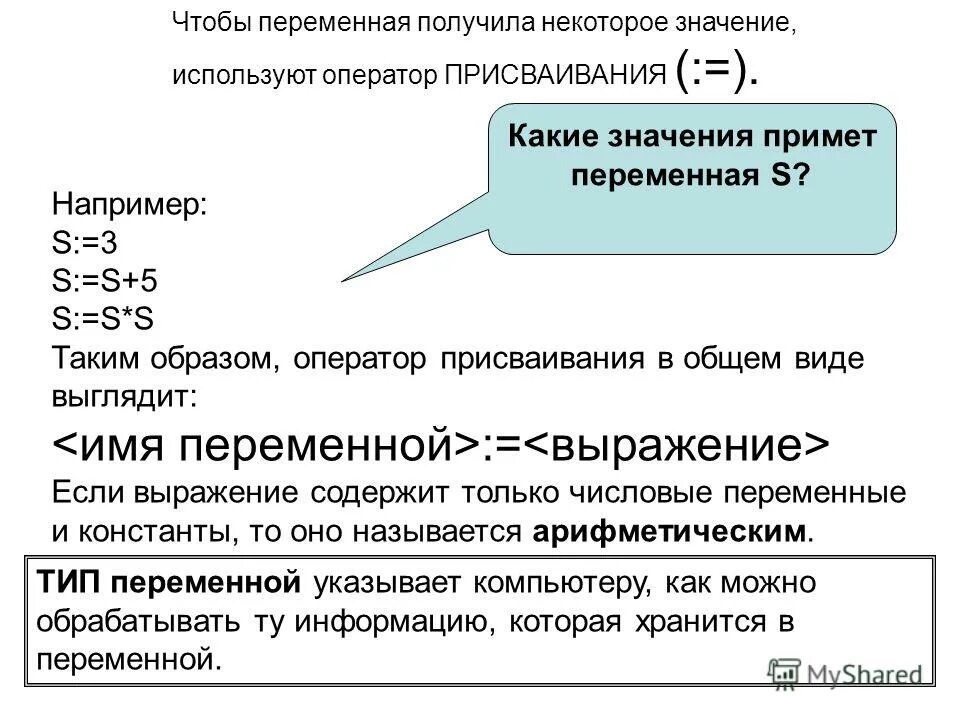 Чтобы переменная получила некоторое значение, используют оператор ПРИСВАИВАНИЯ (:=).

Какие значения примет переменная S?

Например:
S:=3
S:=S+5
S:=S*S
Таким образом, оператор присваивания в общем виде выглядит:
<имя переменной>:=<выражение>
Если выражение содержит только числовые переменные и константы, то оно называется арифметическим.

ТИП переменной указывает компьютеру, как можно обрабатывать ту информацию, которая хранится в переменной.

MyShared